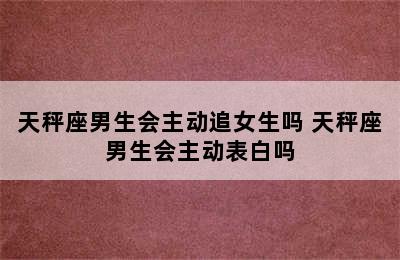 天秤座男生会主动追女生吗 天秤座男生会主动表白吗